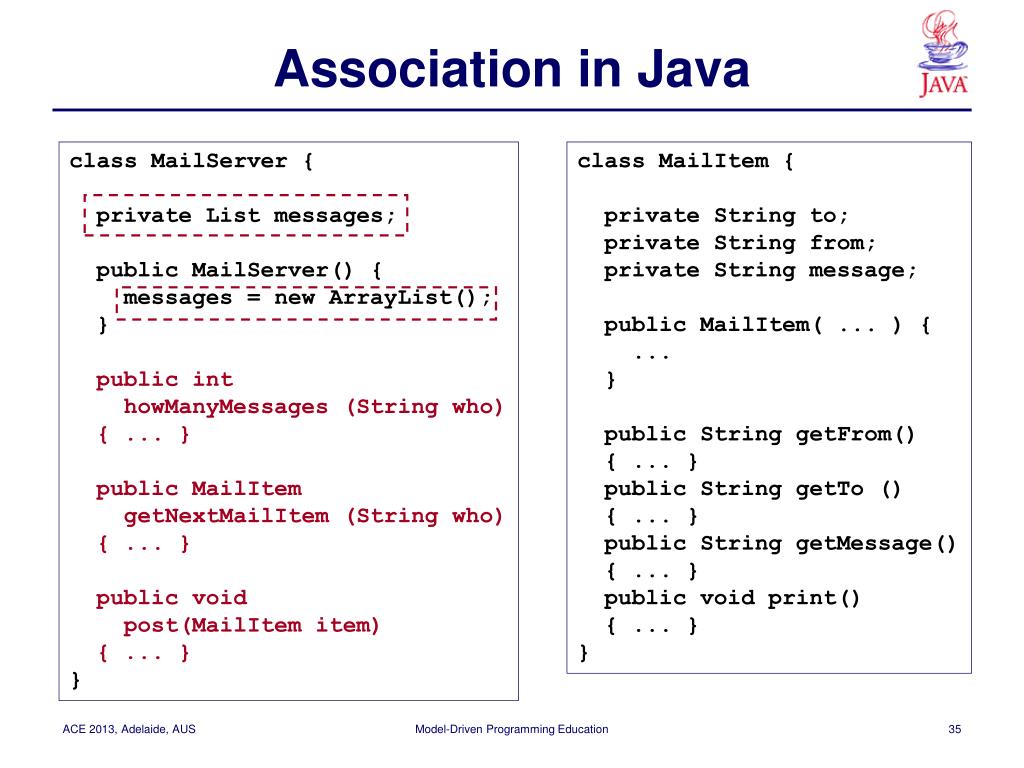 Association in Java

JAVA

class MailServer {

  private List messages;

  public MailServer() {
    messages = new ArrayList();
  }

  public int
    howManyMessages (String who)
  { ... }

  public MailItem
    getNextMailItem (String who)
  { ... }

  public void
    post(MailItem item)
  { ... }
}

class MailItem {

  private String to;
  private String from;
  private String message;

  public MailItem( ... ) {
    ...
  }

  public String getFrom()
  { ... }
  public String getTo ()
  { ... }
  public String getMessage()
  { ... }
  public void print()
  { ... }
}

ACE 2013, Adelaide, AUS

Model-Driven Programming Education

35